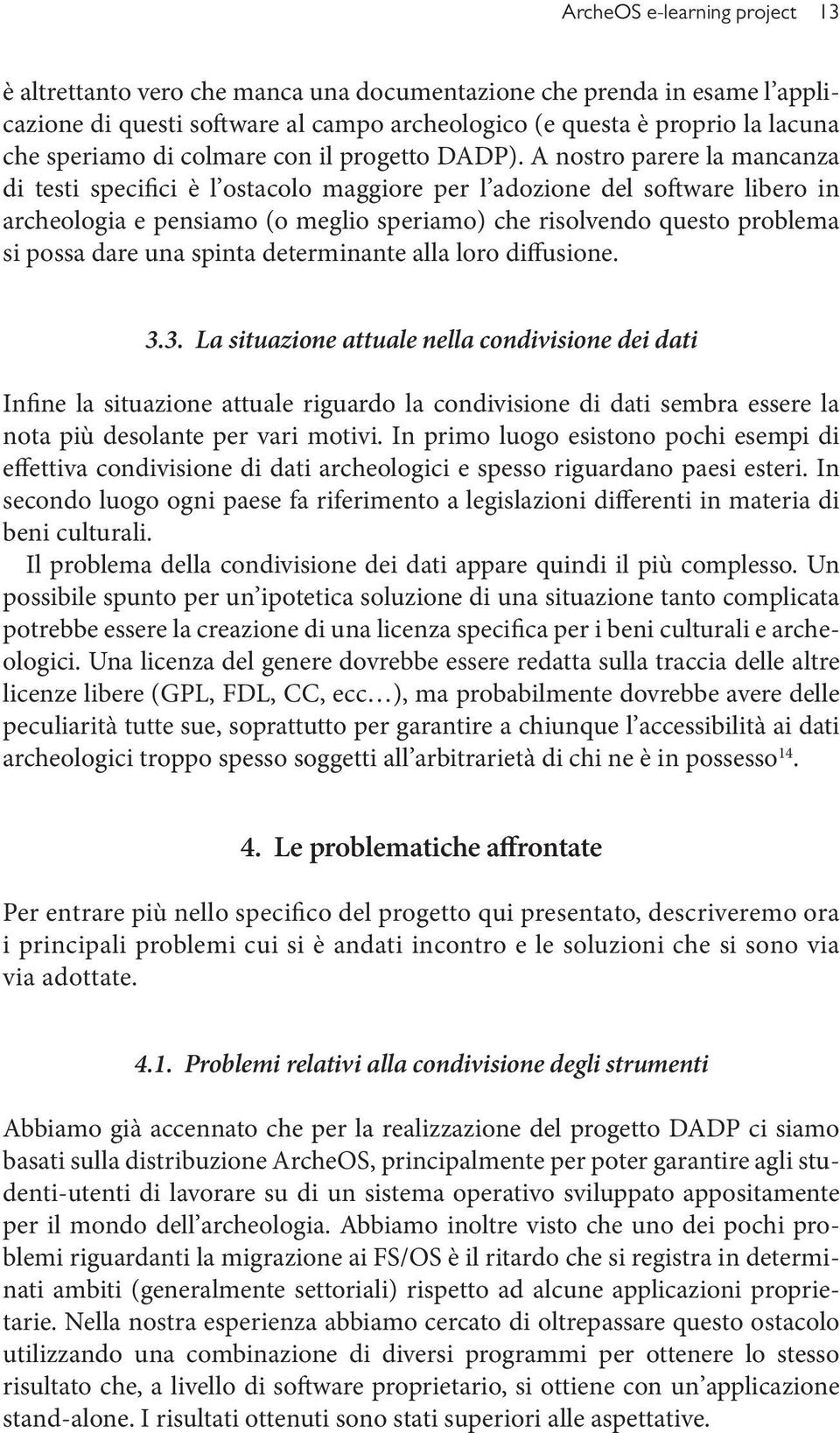 ArcheOS e-learning project 13

è altrettanto vero che manca una documentazione che prenda in esame l'applicazione di questi software al campo archeologico (e questa è proprio la lacuna che speriamo di colmare con il progetto DADP). A nostro parere la mancanza di testi specifici è l'ostacolo maggiore per l'adozione del software libero in archeologia e pensiamo (o meglio speriamo) che risolvendo questo problema si possa dare una spinta determinante alla loro diffusione.

3.3. La situazione attuale nella condivisione dei dati

Infine la situazione attuale riguardo la condivisione di dati sembra essere la nota più desolante per vari motivi. In primo luogo esistono pochi esempi di effettiva condivisione di dati archeologici e spesso riguardano paesi esteri. In secondo luogo ogni paese fa riferimento a legislazioni differenti in materia di beni culturali.

Il problema della condivisione dei dati appare quindi il più complesso. Un possibile spunto per un'ipotetica soluzione di una situazione tanto complicata potrebbe essere la creazione di una licenza specifica per i beni culturali e archeologici. Una licenza del genere dovrebbe essere redatta sulla traccia delle altre licenze libere (GPL, FDL, CC, ecc…), ma probabilmente dovrebbe avere delle peculiarità tutte sue, soprattutto per garantire a chiunque l'accessibilità ai dati archeologici troppo spesso soggetti all'arbitrarietà di chi ne è in possesso$^{14}$.

4. Le problematiche affrontate

Per entrare più nello specifico del progetto qui presentato, descriveremo ora i principali problemi cui si è andati incontro e le soluzioni che si sono via via adottate.

4.1. Problemi relativi alla condivisione degli strumenti

Abbiamo già accennato che per la realizzazione del progetto DADP ci siamo basati sulla distribuzione ArcheOS, principalmente per poter garantire agli studenti-utenti di lavorare su di un sistema operativo sviluppato appositamente per il mondo dell'archeologia. Abbiamo inoltre visto che uno dei pochi problemi riguardanti la migrazione ai FS/OS è il ritardo che si registra in determinati ambiti (generalmente settoriali) rispetto ad alcune applicazioni proprietarie. Nella nostra esperienza abbiamo cercato di oltrepassare questo ostacolo utilizzando una combinazione di diversi programmi per ottenere lo stesso risultato che, a livello di software proprietario, si ottiene con un'applicazione stand-alone. I risultati ottenuti sono stati superiori alle aspettative.